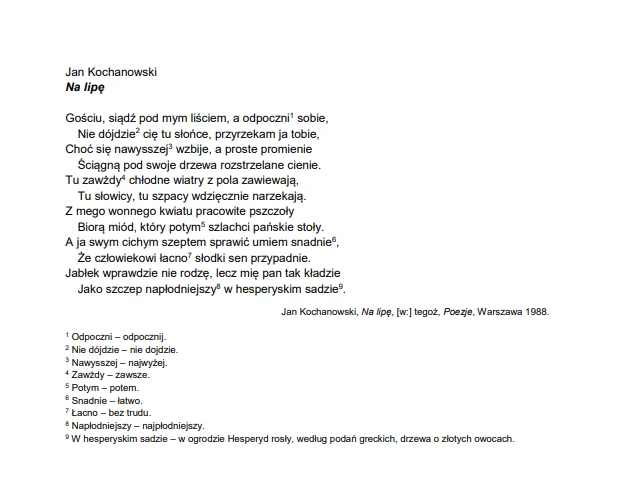 Jan Kochanowski
Na lipę

Gościu, siądź pod mym liściem, a odpoczni$^1$ sobie,
Nie dójdzie$^2$ cię tu słońce, przyrzekam ja tobie,
Choć się nawysszej$^3$ wzbije, a proste promienie
Ściągną pod swoje drzewa rozstrzelane cienie.
Tu zawżdy$^4$ chłodne wiatry z pola zawiewają,
Tu słowicy, tu szpacy wdzięcznie narzekają.
Z mego wonnego kwiatu pracowite pszczoły
Biorą miód, który potym$^5$ szlachci pańskie stoły.
A ja swym cichym szeptem sprawić umiem snadnie$^6$,
Że człowiekowi łacno$^7$ słodki sen przypadnie.
Jabłek wprawdzie nie rodzę, lecz mię pan tak kładzie
Jako szczep napłodniejszy$^8$ w hesperyskim sadzie$^9$.

Jan Kochanowski, Na lipę, [w:] tegoż, Poezje, Warszawa 1988.

$^1$ Odpoczni – odpocznij.
$^2$ Nie dójdzie – nie dojdzie.
$^3$ Nawysszej – najwyżej.
$^4$ Zawżdy – zawsze.
$^5$ Potym – potem.
$^6$ Snadnie – łatwo.
$^7$ Łacno – bez trudu.
$^8$ Napłodniejszy – najpłodniejszy.
$^9$ W hesperyskim sadzie – w ogrodzie Hesperyd rosły, według podań greckich, drzewa o złotych owocach.